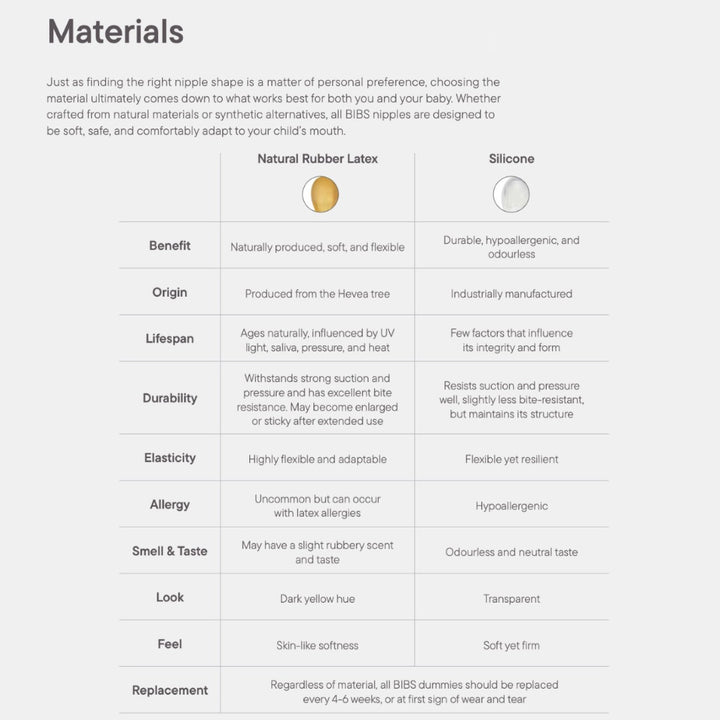 Materials

Just as finding the right nipple shape is a matter of personal preference, choosing the material ultimately comes down to what works best for both you and your baby. Whether crafted from natural materials or synthetic alternatives, all BIBS nipples are designed to be soft, safe, and comfortably adapt to your child's mouth.

| | Natural Rubber Latex | Silicone |
|---|---|---|
| Benefit | Naturally produced, soft, and flexible | Durable, hypoallergenic, and odourless |
| Origin | Produced from the Hevea tree | Industrially manufactured |
| Lifespan | Ages naturally, influenced by UV light, saliva, pressure, and heat | Few factors that influence its integrity and form |
| Durability | Withstands strong suction and pressure and has excellent bite resistance. May become enlarged or sticky after extended use | Resists suction and pressure well, slightly less bite-resistant, but maintains its structure |
| Elasticity | Highly flexible and adaptable | Flexible yet resilient |
| Allergy | Uncommon but can occur with latex allergies | Hypoallergenic |
| Smell & Taste | May have a slight rubbery scent and taste | Odourless and neutral taste |
| Look | Dark yellow hue | Transparent |
| Feel | Skin-like softness | Soft yet firm |
| Replacement | Regardless of material, all BIBS dummies should be replaced every 4-6 weeks, or at first sign of wear and tear | |